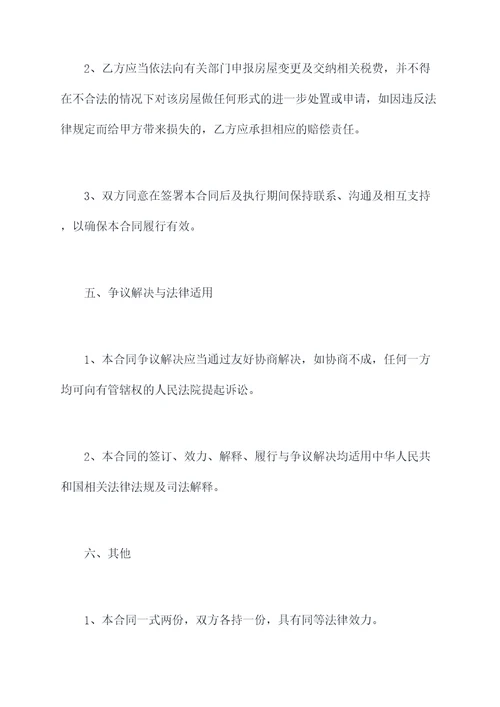 2、乙方应当依法向有关部门申报房屋变更及交纳相关税费，并不得在不合法的情况下对该房屋做任何形式的进一步处置或申请，如因违反法律规定而给甲方带来损失的，乙方应承担相应的赔偿责任。

3、双方同意在签署本合同后及执行期间保持联系、沟通及相互支持，以确保本合同履行有效。

五、争议解决与法律适用

1、本合同争议解决应当通过友好协商解决，如协商不成，任何一方均可向有管辖权的人民法院提起诉讼。

2、本合同的签订、效力、解释、履行与争议解决均适用中华人民共和国相关法律法规及司法解释。

六、其他

1、本合同一式两份，双方各持一份，具有同等法律效力。